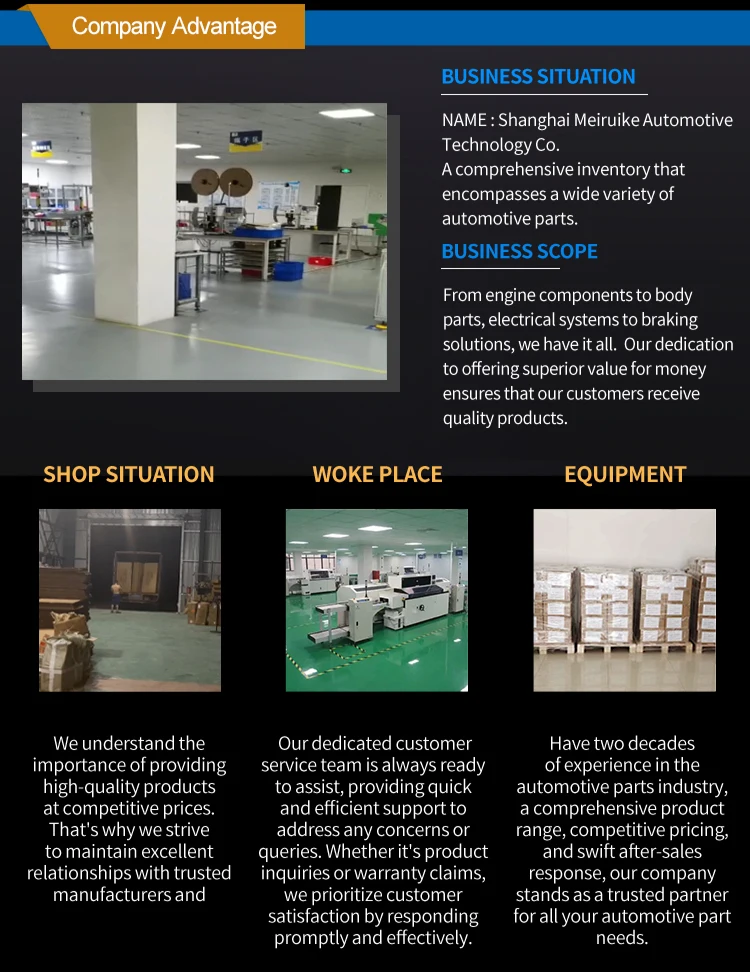 Company Advantage

BUSINESS SITUATION

NAME : Shanghai Meiruike Automotive Technology Co.
A comprehensive inventory that encompasses a wide variety of automotive parts.

BUSINESS SCOPE

From engine components to body parts, electrical systems to braking solutions, we have it all. Our dedication to offering superior value for money ensures that our customers receive quality products.

SHOP SITUATION

We understand the importance of providing high-quality products at competitive prices. That's why we strive to maintain excellent relationships with trusted manufacturers and

WOKE PLACE

Our dedicated customer service team is always ready to assist, providing quick and efficient support to address any concerns or queries. Whether it's product inquiries or warranty claims, we prioritize customer satisfaction by responding promptly and effectively.

EQUIPMENT

Have two decades of experience in the automotive parts industry, a comprehensive product range, competitive pricing, and swift after-sales response, our company stands as a trusted partner for all your automotive part needs.